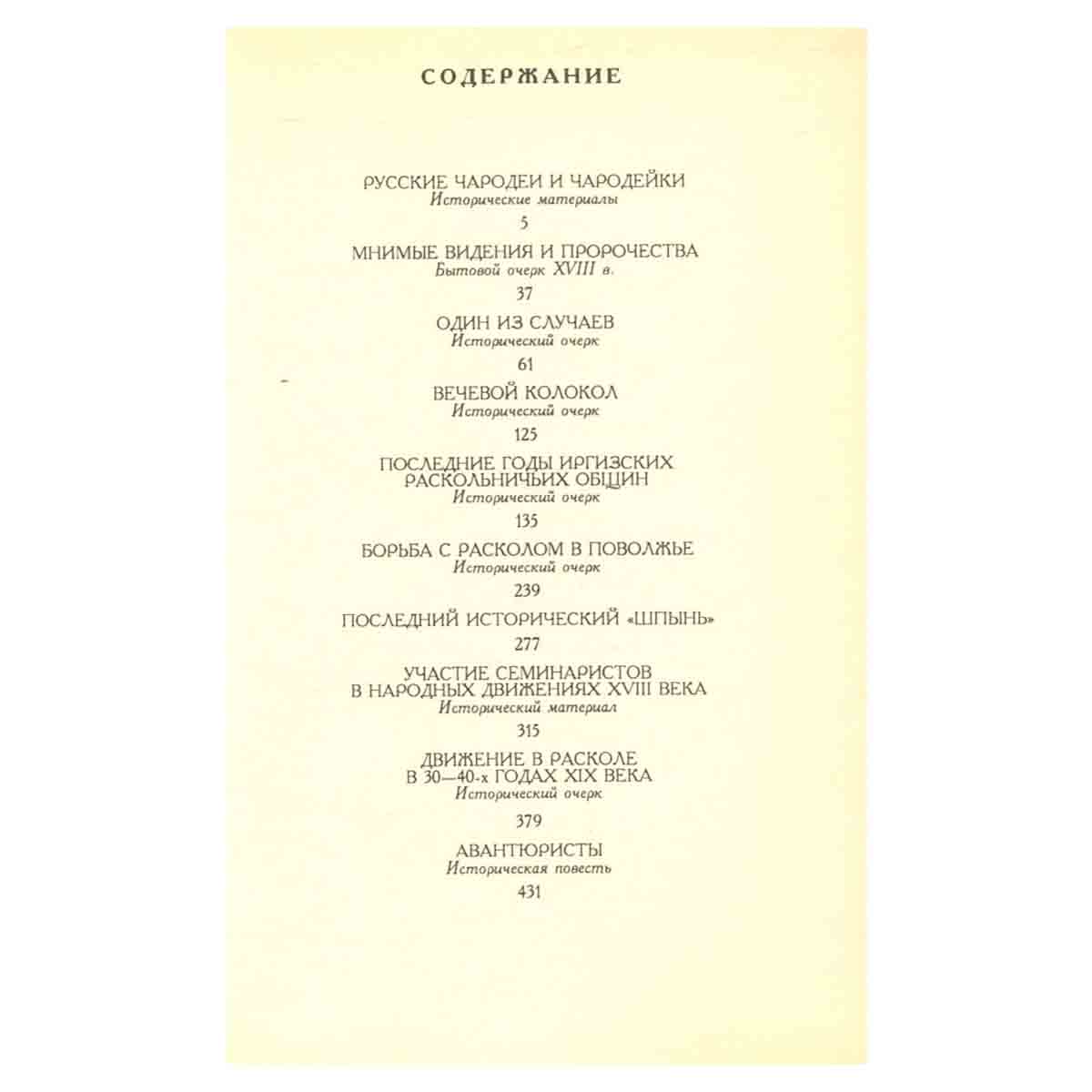 СОДЕРЖАНИЕ

РУССКИЕ ЧАРОДЕИ И ЧАРОДЕЙКИ
Исторические материалы
5

МНИМЫЕ ВИДЕНИЯ И ПРОРОЧЕСТВА
Бытовой очерк XVIII в.
37

ОДИН ИЗ СЛУЧАЕВ
Исторический очерк
61

ВЕЧЕВОЙ КОЛОКОЛ
Исторический очерк
125

ПОСЛЕДНИЕ ГОДЫ ИРГИЗСКИХ РАСКОЛЬНИЧЬИХ ОБЩИН
Исторический очерк
135

БОРЬБА С РАСКОЛОМ В ПОВОЛЖЬЕ
Исторический очерк
239

ПОСЛЕДНИЙ ИСТОРИЧЕСКИЙ «ШПЫНЬ»
277

УЧАСТИЕ СЕМИНАРИСТОВ В НАРОДНЫХ ДВИЖЕНИЯХ XVIII ВЕКА
Исторический материал
315

ДВИЖЕНИЕ В РАСКОЛЕ В 30—40-х ГОДАХ XIX ВЕКА
Исторический очерк
379

АВАНТЮРИСТЫ
Историческая повесть
431